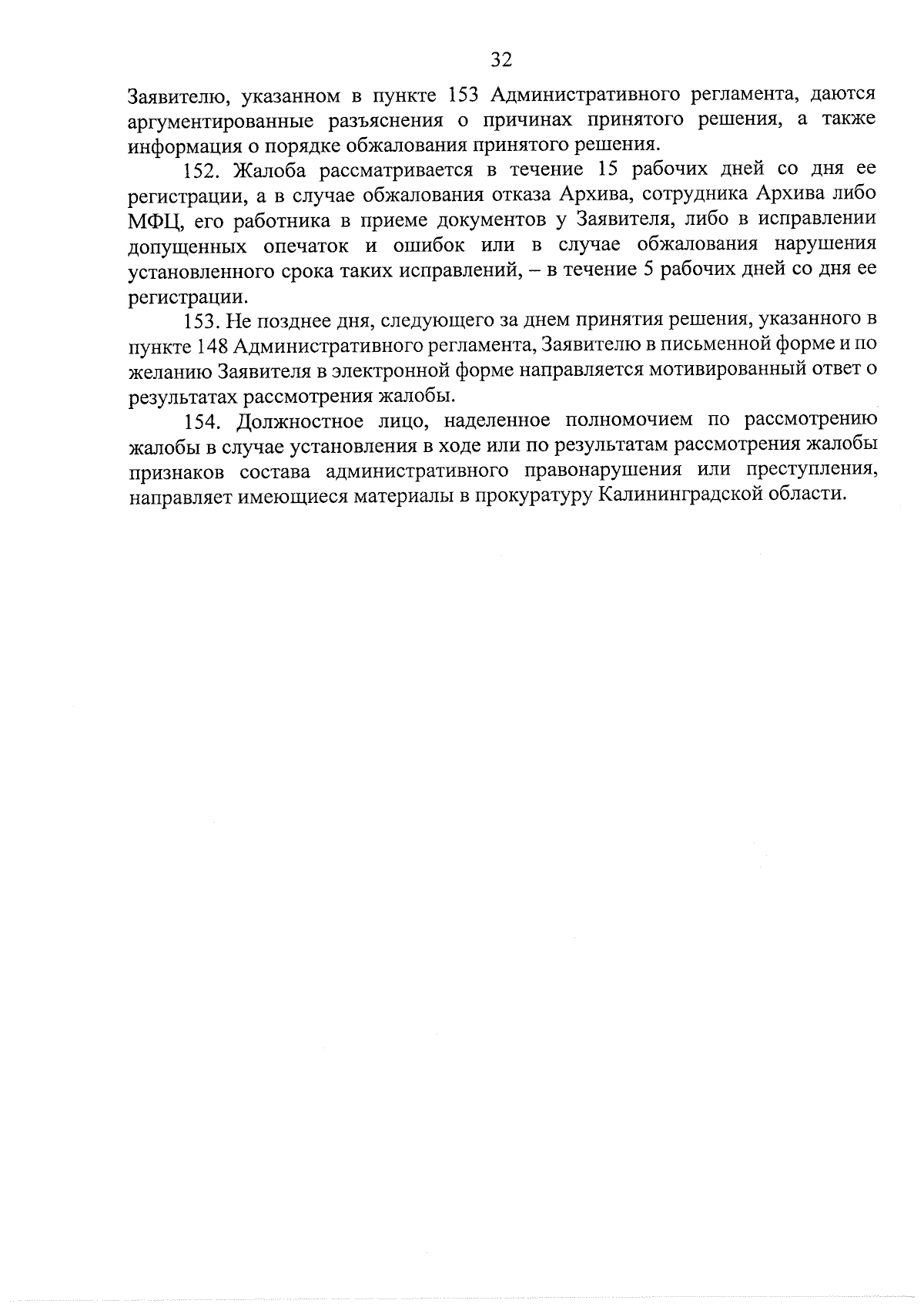 32

Заявителю, указанном в пункте 153 Административного регламента, даются аргументированные разъяснения о причинах принятого решения, а также информация о порядке обжалования принятого решения.

152. Жалоба рассматривается в течение 15 рабочих дней со дня ее регистрации, а в случае обжалования отказа Архива, сотрудника Архива либо МФЦ, его работника в приеме документов у Заявителя, либо в исправлении допущенных опечаток и ошибок или в случае обжалования нарушения установленного срока таких исправлений, – в течение 5 рабочих дней со дня ее регистрации.

153. Не позднее дня, следующего за днем принятия решения, указанного в пункте 148 Административного регламента, Заявителю в письменной форме и по желанию Заявителя в электронной форме направляется мотивированный ответ о результатах рассмотрения жалобы.

154. Должностное лицо, наделенное полномочием по рассмотрению жалобы в случае установления в ходе или по результатам рассмотрения жалобы признаков состава административного правонарушения или преступления, направляет имеющиеся материалы в прокуратуру Калининградской области.